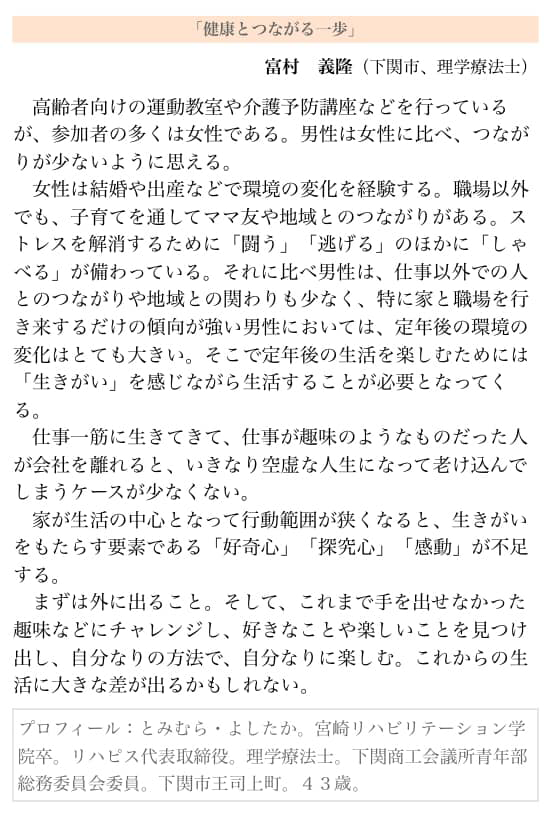 「健康とつながる一歩」

富村　義隆（下関市、理学療法士）

高齢者向けの運動教室や介護予防講座などを行っているが、参加者の多くは女性である。男性は女性に比べ、つながりが少ないように思える。

女性は結婚や出産などで環境の変化を経験する。職場以外でも、子育てを通してママ友や地域とのつながりがある。ストレスを解消するために「闘う」「逃げる」のほかに「しゃべる」が備わっている。それに比べ男性は、仕事以外での人とのつながりや地域との関わりも少なく、特に家と職場を行き来するだけの傾向が強い男性においては、定年後の環境の変化はとても大きい。そこで定年後の生活を楽しむためには「生きがい」を感じながら生活することが必要となってくる。

仕事一筋に生きてきて、仕事が趣味のようなものだった人が会社を離れると、いきなり空虚な人生になって老け込んでしまうケースが少なくない。

家が生活の中心となって行動範囲が狭くなると、生きがいをもたらす要素である「好奇心」「探究心」「感動」が不足する。

まずは外に出ること。そして、これまで手を出せなかった趣味などにチャレンジし、好きなことや楽しいことを見つけ出し、自分なりの方法で、自分なりに楽しむ。これからの生活に大きな差が出るかもしれない。

プロフィール：とみむら・よしたか。宮崎リハビリテーション学院卒。リハピス代表取締役。理学療法士。下関商工会議所青年部総務委員会委員。下関市王司上町。４３歳。